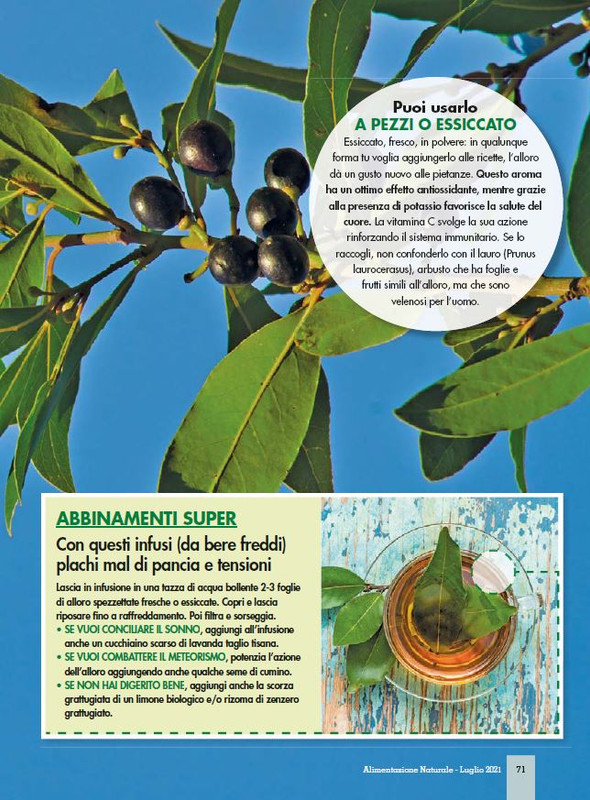 Puoi usarlo
A PEZZI O ESSICCATO

Essiccato, fresco, in polvere: in qualunque forma tu voglia aggiungerlo alle ricette, l'alloro dà un gusto nuovo alle pietanze. Questo aroma ha un ottimo effetto antiossidante, mentre grazie alla presenza di potassio favorisce la salute del cuore. La vitamina C svolge la sua azione rinforzando il sistema immunitario. Se lo raccogli, non confonderlo con il lauro (Prunus laurocerasus), arbusto che ha foglie e frutti simili all'alloro, ma che sono velenosi per l'uomo.

ABBINAMENTI SUPER

Con questi infusi (da bere freddi) plachi mal di pancia e tensioni

Lascia in infusione in una tazza di acqua bollente 2-3 foglie di alloro spezzettate fresche o essiccate. Copri e lascia riposare fino a raffreddamento. Poi filtra e sorseggia.
• SE VUOI CONCILIARE IL SONNO, aggiungi all'infusione anche un cucchiaino scarso di lavanda taglio tisana.
• SE VUOI COMBATTERE IL METEORISMO, potenzia l'azione dell'alloro aggiungendo anche qualche seme di cumino.
• SE NON HAI DIGERITO BENE, aggiungi anche la scorza grattugiata di un limone biologico e/o rizoma di zenzero grattugiato.

Alimentazione Naturale - Luglio 2021 71